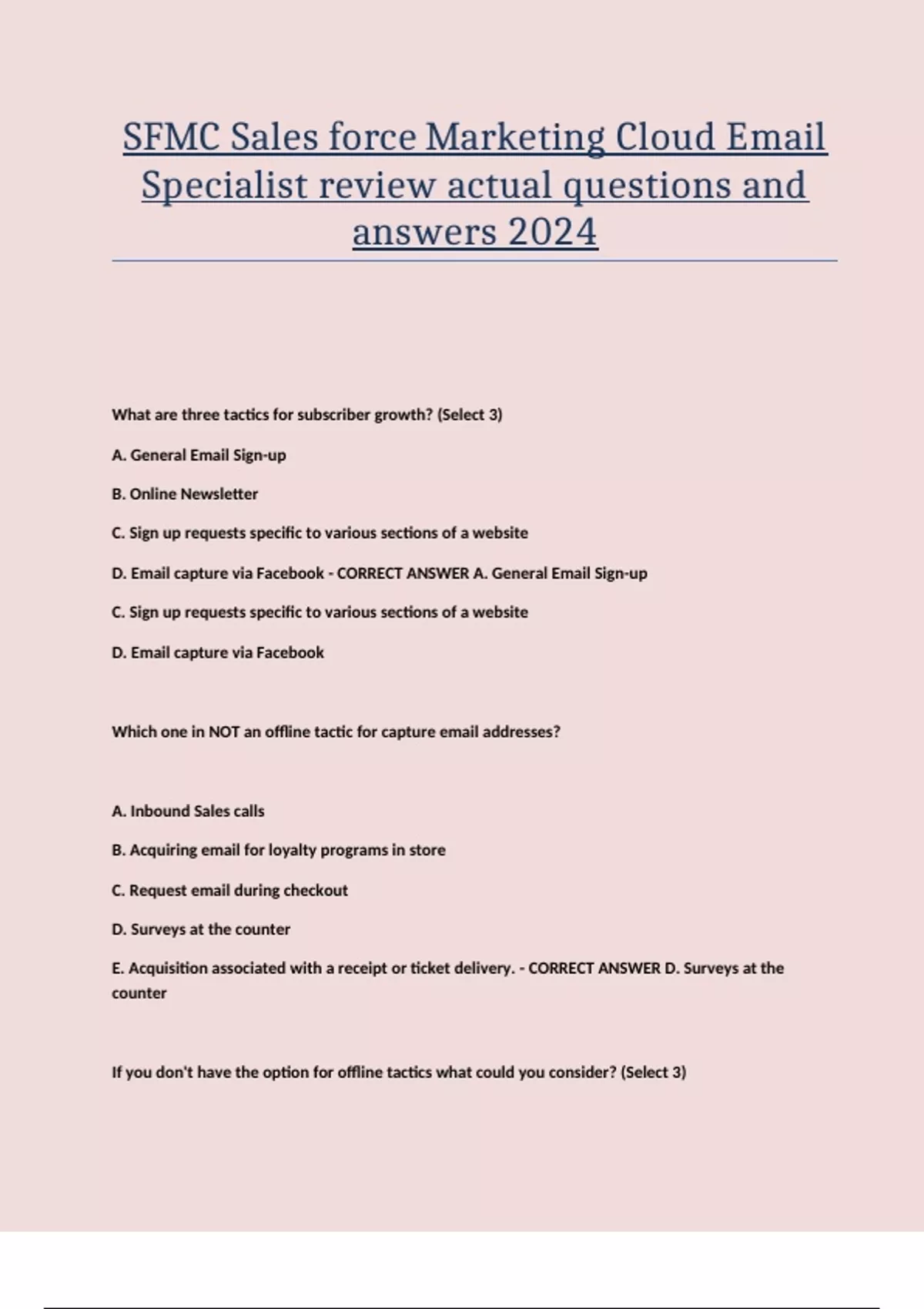 SFMC Sales force Marketing Cloud Email Specialist review actual questions and answers 2024

What are three tactics for subscriber growth? (Select 3)

A. General Email Sign-up

B. Online Newsletter

C. Sign up requests specific to various sections of a website

D. Email capture via Facebook - CORRECT ANSWER A. General Email Sign-up

C. Sign up requests specific to various sections of a website

D. Email capture via Facebook

Which one in NOT an offline tactic for capture email addresses?

A. Inbound Sales calls

B. Acquiring email for loyalty programs in store

C. Request email during checkout

D. Surveys at the counter

E. Acquisition associated with a receipt or ticket delivery. - CORRECT ANSWER D. Surveys at the counter

If you don't have the option for offline tactics what could you consider? (Select 3)